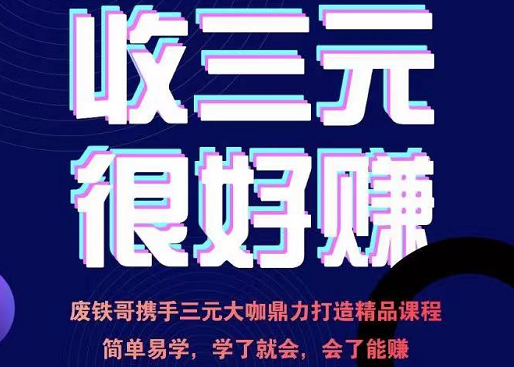 收三元
很好赚

废铁哥携手三元大咖鼎力打造精品课程
简单易学，学了就会，会了能赚